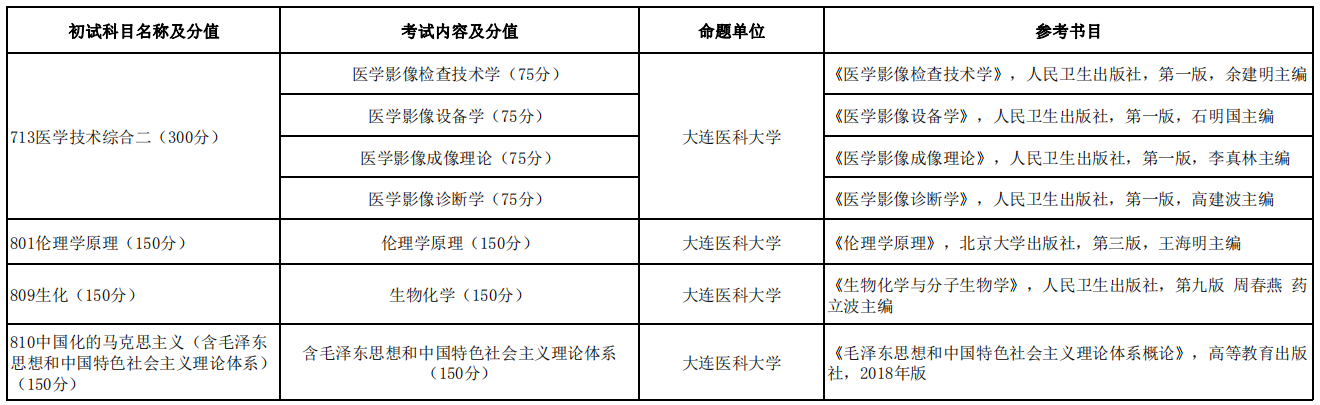 | 初试科目名称及分值 | 考试内容及分值 | 命题单位 | 参考书目 |
|---|---|---|---|
| 713医学技术综合二（300分） | 医学影像检查技术学（75分） | 大连医科大学 | 《医学影像检查技术学》，人民卫生出版社，第一版，余建明主编 |
| | 医学影像设备学（75分） | | 《医学影像设备学》，人民卫生出版社，第一版，石明国主编 |
| | 医学影像成像理论（75分） | | 《医学影像成像理论》，人民卫生出版社，第一版，李真林主编 |
| | 医学影像诊断学（75分） | | 《医学影像诊断学》，人民卫生出版社，第一版，高建波主编 |
| 801伦理学原理（150分） | 伦理学原理（150分） | 大连医科大学 | 《伦理学原理》，北京大学出版社，第三版，王海明主编 |
| 809生化（150分） | 生物化学（150分） | 大连医科大学 | 《生物化学与分子生物学》，人民卫生出版社，第九版 周春燕 药立波主编 |
| 810中国化的马克思主义（含毛泽东思想和中国特色社会主义理论体系）（150分） | 含毛泽东思想和中国特色社会主义理论体系（150分） | 大连医科大学 | 《毛泽东思想和中国特色社会主义理论体系概论》，高等教育出版社，2018年版 |